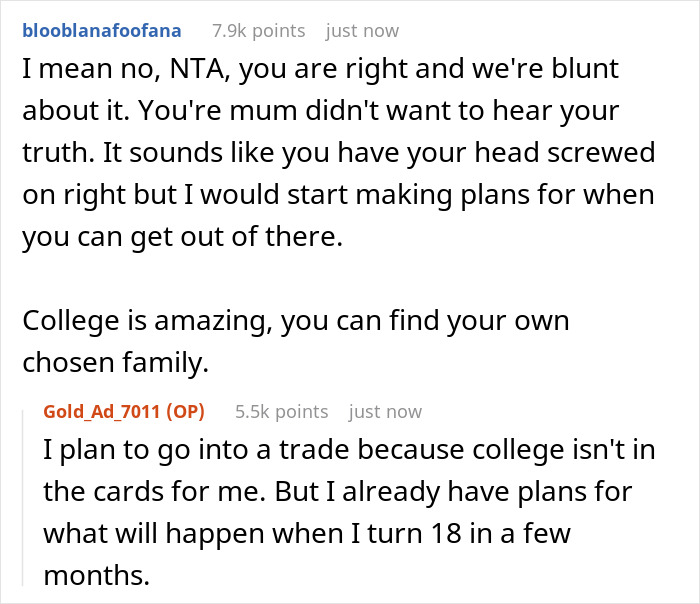 blooblanafoofana 7.9k points just now

I mean no, NTA, you are right and we're blunt about it. You're mum didn't want to hear your truth. It sounds like you have your head screwed on right but I would start making plans for when you can get out of there.

College is amazing, you can find your own chosen family.

Gold_Ad_7011 (OP) 5.5k points just now

I plan to go into a trade because college isn't in the cards for me. But I already have plans for what will happen when I turn 18 in a few months.